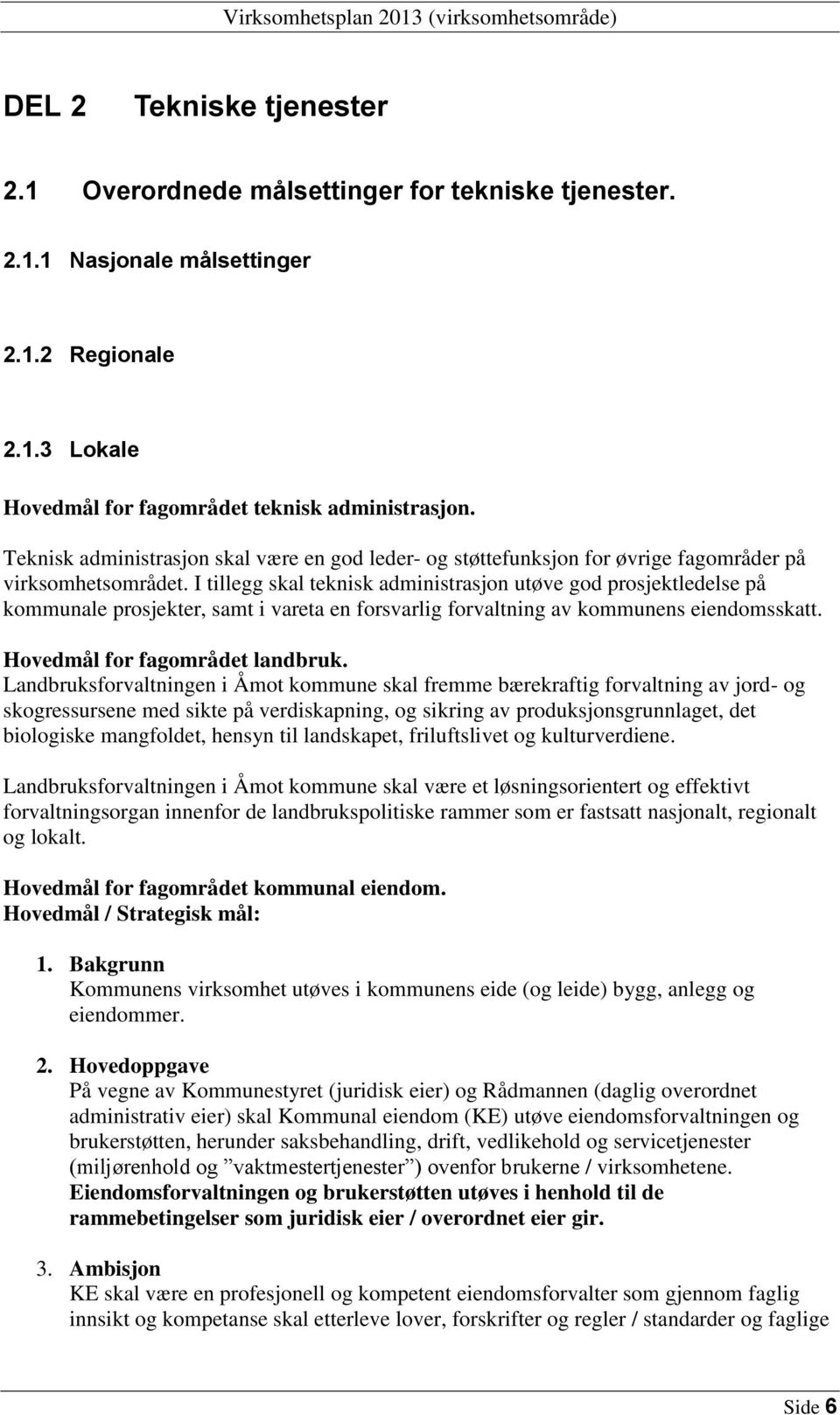 Virksomhetsplan 2013 (virksomhetsområde)

DEL 2 Tekniske tjenester

2.1 Overordnede målsettinger for tekniske tjenester.

2.1.1 Nasjonale målsettinger

2.1.2 Regionale

2.1.3 Lokale

Hovedmål for fagområdet teknisk administrasjon.

Teknisk administrasjon skal være en god leder- og støttefunksjon for øvrige fagområder på virksomhetsområdet. I tillegg skal teknisk administrasjon utøve god prosjektledelse på kommunale prosjekter, samt i vareta en forsvarlig forvaltning av kommunens eiendomsskatt.

Hovedmål for fagområdet landbruk.
Landbruksforvaltningen i Åmot kommune skal fremme bærekraftig forvaltning av jord- og skogressursene med sikte på verdiskapning, og sikring av produksjonsgrunnlaget, det biologiske mangfoldet, hensyn til landskapet, friluftslivet og kulturverdiene.

Landbruksforvaltningen i Åmot kommune skal være et løsningsorientert og effektivt forvaltningsorgan innenfor de landbrukspolitiske rammer som er fastsatt nasjonalt, regionalt og lokalt.

Hovedmål for fagområdet kommunal eiendom.
Hovedmål / Strategisk mål:

1. Bakgrunn
Kommunens virksomhet utøves i kommunens eide (og leide) bygg, anlegg og eiendommer.

2. Hovedoppgave
På vegne av Kommunestyret (juridisk eier) og Rådmannen (daglig overordnet administrativ eier) skal Kommunal eiendom (KE) utøve eiendomsforvaltningen og brukerstøtten, herunder saksbehandling, drift, vedlikehold og servicetjenester (miljørenhold og ”vaktmestertjenester”) ovenfor brukerne / virksomhetene.
Eiendomsforvaltningen og brukerstøtten utøves i henhold til de rammebetingelser som juridisk eier / overordnet eier gir.

3. Ambisjon
KE skal være en profesjonell og kompetent eiendomsforvalter som gjennom faglig innsikt og kompetanse skal etterleve lover, forskrifter og regler / standarder og faglige

Side 6